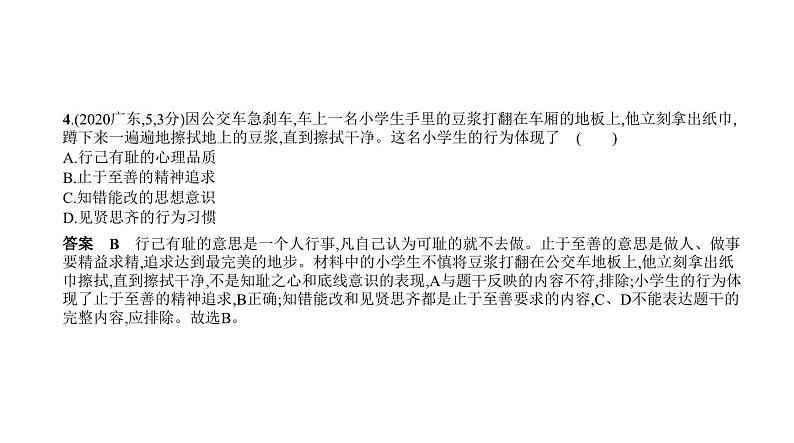 4.(2020广东,5,3分)因公交车急刹车,车上一名小学生手里的豆浆打翻在车厢的地板上,他立刻拿出纸巾,蹲下来一遍遍地擦拭地上的豆浆,直到擦拭干净。这名小学生的行为体现了　(　　)
A.行己有耻的心理品质
B.止于至善的精神追求
C.知错能改的思想意识
D.见贤思齐的行为习惯

答案　B　行己有耻的意思是一个人行事,凡自己认为可耻的就不去做。止于至善的意思是做人、做事要精益求精,追求达到最完美的地步。材料中的小学生不慎将豆浆打翻在公交车地板上,他立刻拿出纸巾擦拭,直到擦拭干净,不是知耻之心和底线意识的表现,A与题干反映的内容不符,排除;小学生的行为体现了止于至善的精神追求,B正确;知错能改和见贤思齐都是止于至善要求的内容,C、D不能表达题干的完整内容,应排除。故选B。